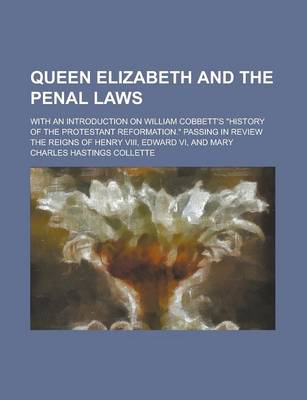 QUEEN ELIZABETH AND THE PENAL LAWS

WITH AN INTRODUCTION ON WILLIAM COBBETT'S "HISTORY OF THE PROTESTANT REFORMATION." PASSING IN REVIEW THE REIGNS OF HENRY VIII, EDWARD VI, AND MARY

CHARLES HASTINGS COLLETTE